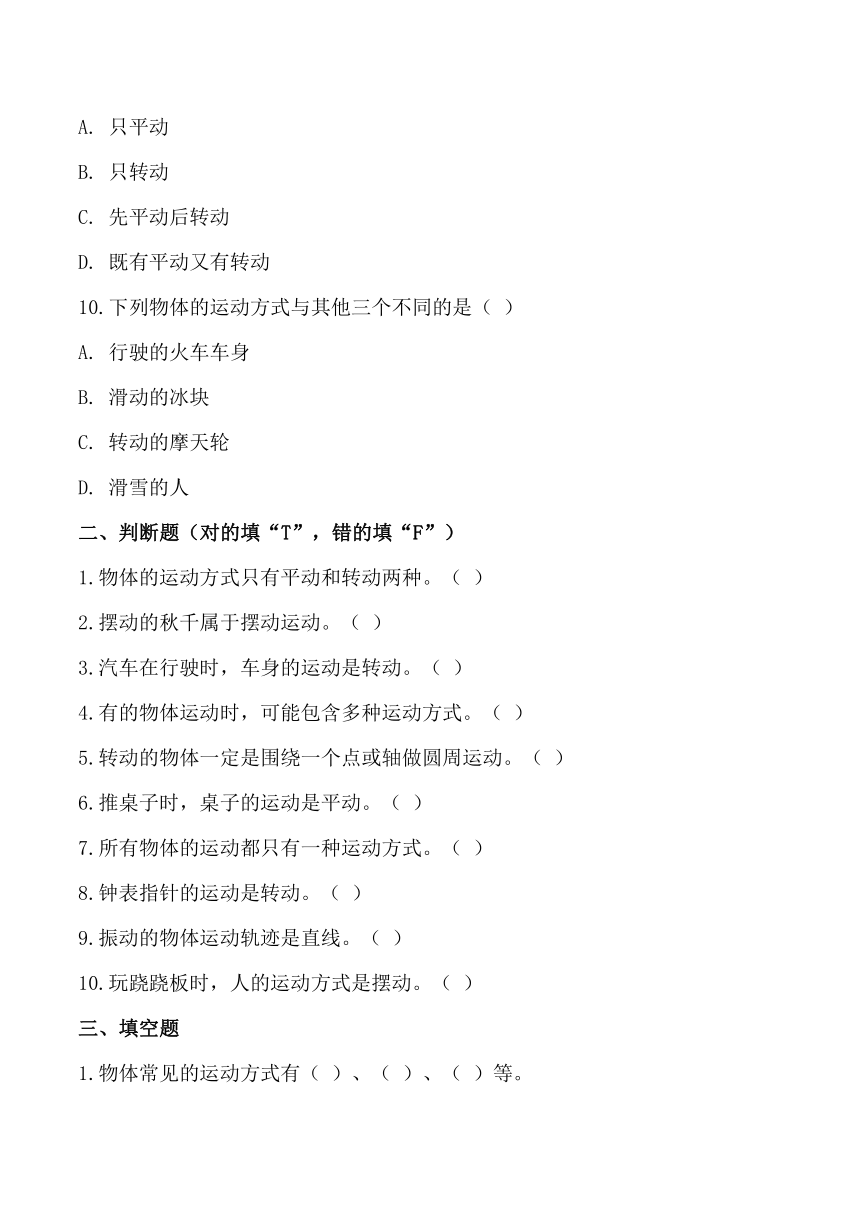 A. 只平动

B. 只转动

C. 先平动后转动

D. 既有平动又有转动

10.下列物体的运动方式与其他三个不同的是（ ）

A. 行驶的火车车身

B. 滑动的冰块

C. 转动的摩天轮

D. 滑雪的人

二、判断题（对的填“T”，错的填“F”）

1.物体的运动方式只有平动和转动两种。（ ）

2.摆动的秋千属于摆动运动。（ ）

3.汽车在行驶时，车身的运动是转动。（ ）

4.有的物体运动时，可能包含多种运动方式。（ ）

5.转动的物体一定是围绕一个点或轴做圆周运动。（ ）

6.推桌子时，桌子的运动是平动。（ ）

7.所有物体的运动都只有一种运动方式。（ ）

8.钟表指针的运动是转动。（ ）

9.振动的物体运动轨迹是直线。（ ）

10.玩跷跷板时，人的运动方式是摆动。（ ）

三、填空题

1.物体常见的运动方式有（ ）、（ ）、（ ）等。